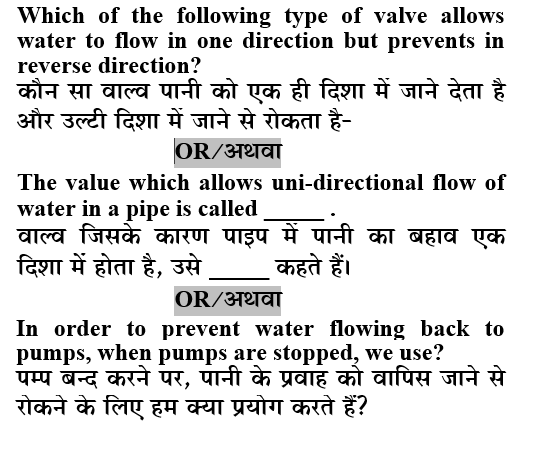 Which of the following type of valve allows water to flow in one direction but prevents in reverse direction?
कौन सा वाल्व पानी को एक ही दिशा में जाने देता है और उल्टी दिशा में जाने से रोकता है-

OR/अथवा

The value which allows uni-directional flow of water in a pipe is called _____ .
वाल्व जिसके कारण पाइप में पानी का बहाव एक दिशा में होता है, उसे _____ कहते हैं।

OR/अथवा

In order to prevent water flowing back to pumps, when pumps are stopped, we use?
पम्प बन्द करने पर, पानी के प्रवाह को वापिस जाने से रोकने के लिए हम क्या प्रयोग करते हैं?